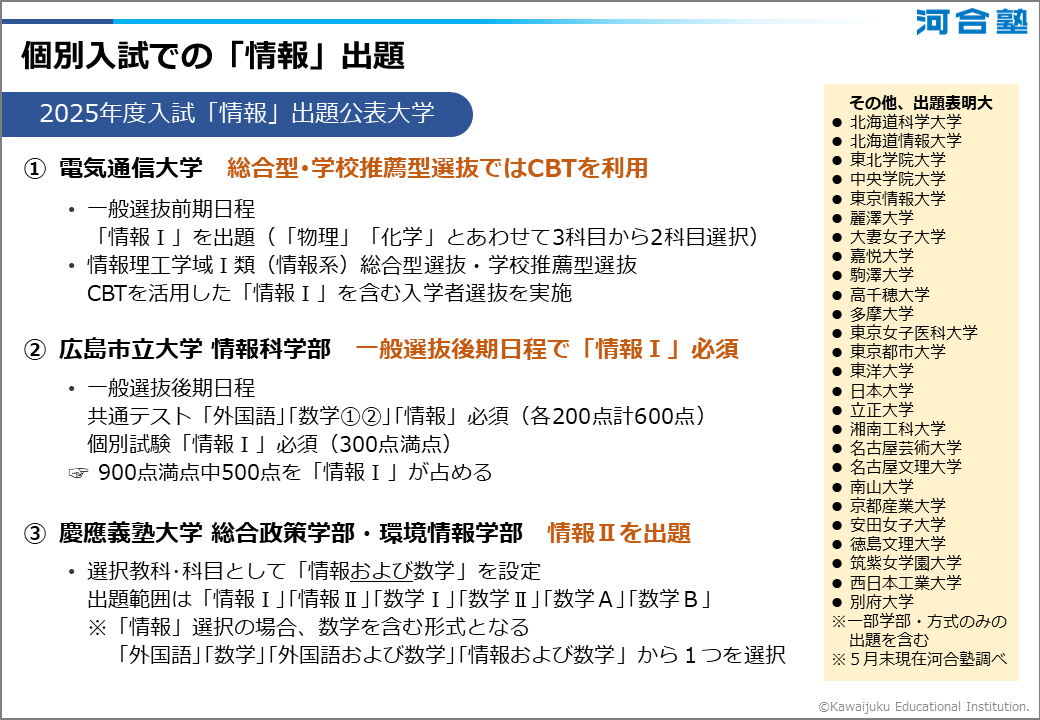 河合塾

個別入試での「情報」出題

2025年度入試「情報」出題公表大学

① 電気通信大学　総合型・学校推薦型選抜ではCBTを利用

• 一般選抜前期日程
「情報Ⅰ」を出題（「物理」「化学」とあわせて3科目から2科目選択）
• 情報理工学域Ⅰ類（情報系）総合型選抜・学校推薦型選抜
CBTを活用した「情報Ⅰ」を含む入学者選抜を実施

② 広島市立大学 情報科学部　一般選抜後期日程で「情報Ⅰ」必須

• 一般選抜後期日程
共通テスト「外国語」「数学①②」「情報」必須（各200点計600点）
個別試験「情報Ⅰ」必須（300点満点）
☞ 900点満点中500点を「情報Ⅰ」が占める

③ 慶應義塾大学 総合政策学部・環境情報学部　情報Ⅱを出題

• 選択教科･科目として「情報および数学」を設定
出題範囲は「情報Ⅰ」「情報Ⅱ」「数学Ⅰ」「数学Ⅱ」「数学A」「数学B」
※「情報」選択の場合、数学を含む形式となる
「外国語」「数学」「外国語および数学」「情報および数学」から１つを選択

その他、出題表明大
● 北海道科学大学
● 北海道情報大学
● 東北学院大学
● 中央学院大学
● 東京情報大学
● 麗澤大学
● 大妻女子大学
● 嘉悦大学
● 駒澤大学
● 高千穂大学
● 多摩大学
● 東京女子医科大学
● 東京都市大学
● 東洋大学
● 日本大学
● 立正大学
● 湘南工科大学
● 名古屋芸術大学
● 名古屋文理大学
● 南山大学
● 京都産業大学
● 安田女子大学
● 徳島文理大学
● 筑紫女学園大学
● 西日本工業大学
● 別府大学
※一部学部・方式のみの出題を含む
※５月末現在河合塾調べ

©Kawaijuku Educational Institution.